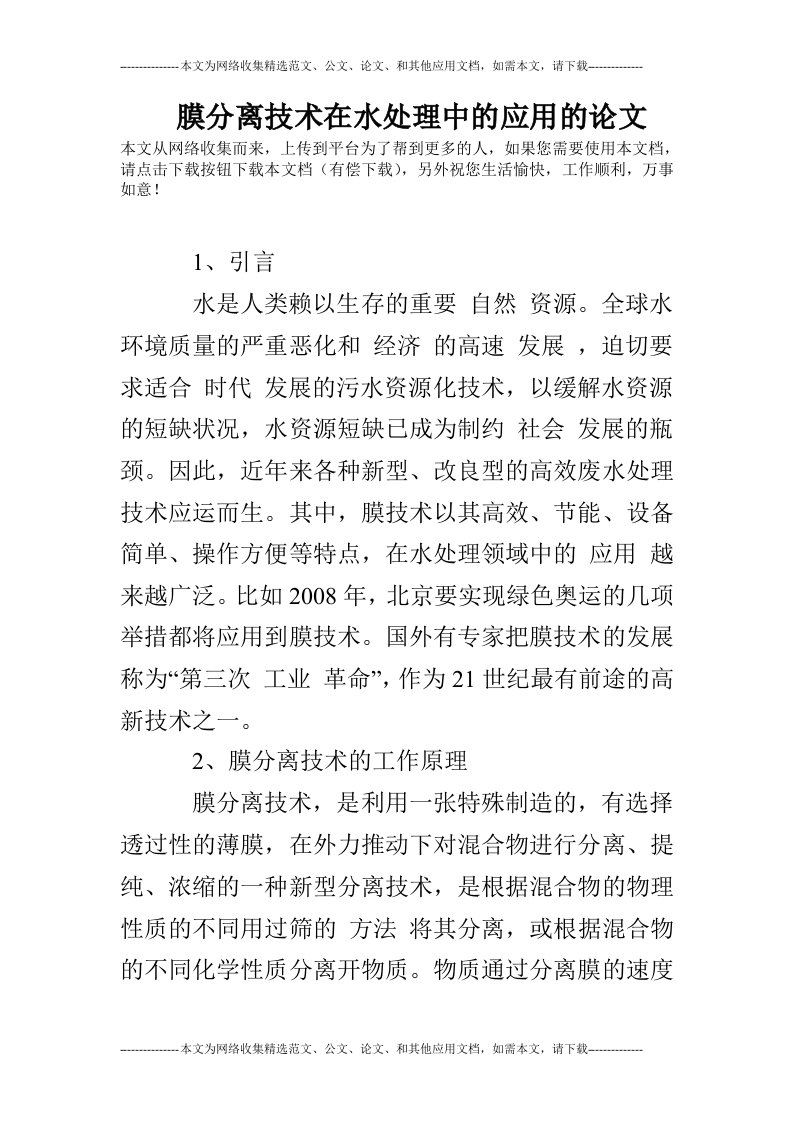 --------------本文为网络收集精选范文、公文、论文、和其他应用文档，如需本文，请下载-------------

膜分离技术在水处理中的应用的论文

本文从网络收集而来，上传到平台为了帮到更多的人，如果您需要使用本文档，请点击下载按钮下载本文档（有偿下载），另外祝您生活愉快，工作顺利，万事如意！

1、引言

水是人类赖以生存的重要 自然 资源。全球水环境质量的严重恶化和 经济 的高速 发展 ，迫切要求适合 时代 发展的污水资源化技术，以缓解水资源的短缺状况，水资源短缺已成为制约 社会 发展的瓶颈。因此，近年来各种新型、改良型的高效废水处理技术应运而生。其中，膜技术以其高效、节能、设备简单、操作方便等特点，在水处理领域中的 应用 越来越广泛。比如2008年，北京要实现绿色奥运的几项举措都将应用到膜技术。国外有专家把膜技术的发展称为“第三次 工业 革命”，作为21世纪最有前途的高新技术之一。

2、膜分离技术的工作原理

膜分离技术，是利用一张特殊制造的，有选择透过性的薄膜，在外力推动下对混合物进行分离、提纯、浓缩的一种新型分离技术，是根据混合物的物理性质的不同用过筛的 方法 将其分离，或根据混合物的不同化学性质分离开物质。物质通过分离膜的速度

--------------本文为网络收集精选范文、公文、论文、和其他应用文档，如需本文，请下载-------------